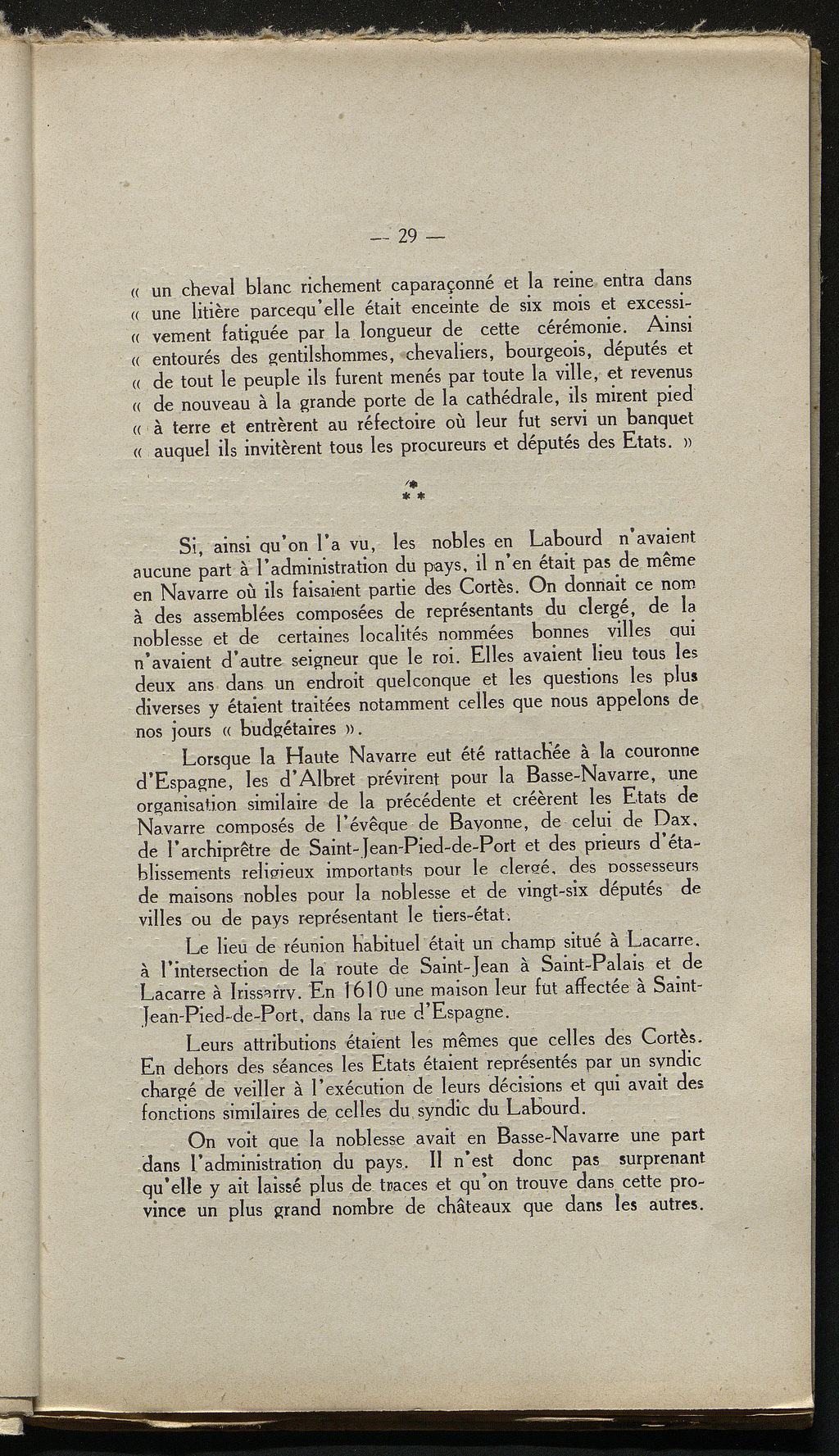 — 29 —

« un cheval blanc richement caparaçonné et la reine entra dans « une litière parcequ'elle était enceinte de six mois et excessi- « vement fatiguée par la longueur de cette cérémonie. Ainsi « entourés des gentilshommes, chevaliers, bourgeois, députés et « de tout le peuple ils furent menés par toute la ville, et revenus « de nouveau à la grande porte de la cathédrale, ils mirent pied « à terre et entrèrent au réfectoire où leur fut servi un banquet « auquel ils invitèrent tous les procureurs et députés des Etats. »

* * *

Si, ainsi qu'on l'a vu, les nobles en Labourd n'avaient aucune part à l'administration du pays, il n'en était pas de même en Navarre où ils faisaient partie des Cortès. On donnait ce nom à des assemblées composées de représentants du clergé, de la noblesse et de certaines localités nommées bonnes villes qui n'avaient d'autre seigneur que le roi. Elles avaient lieu tous les deux ans dans un endroit quelconque et les questions les plus diverses y étaient traitées notamment celles que nous appelons de nos jours « budgétaires ».

Lorsque la Haute Navarre eut été rattachée à la couronne d'Espagne, les d'Albret prévirent pour la Basse-Navarre, une organisation similaire de la précédente et créèrent les Etats de Navarre composés de l'évêque de Bayonne, de celui de Dax, de l'archiprêtre de Saint-Jean-Pied-de-Port et des prieurs d'établissements religieux importants pour le clergé, des possesseurs de maisons nobles pour la noblesse et de vingt-six députés de villes ou de pays représentant le tiers-état.

Le lieu de réunion habituel était un champ situé à Lacarre, à l'intersection de la route de Saint-Jean à Saint-Palais et de Lacarre à Irissarry. En 1610 une maison leur fut affectée à Saint-Jean-Pied-de-Port, dans la rue d'Espagne.

Leurs attributions étaient les mêmes que celles des Cortès. En dehors des séances les Etats étaient représentés par un syndic chargé de veiller à l'exécution de leurs décisions et qui avait des fonctions similaires de celles du syndic du Labourd.

On voit que la noblesse avait en Basse-Navarre une part dans l'administration du pays. Il n'est donc pas surprenant qu'elle y ait laissé plus de traces et qu'on trouve dans cette province un plus grand nombre de châteaux que dans les autres.